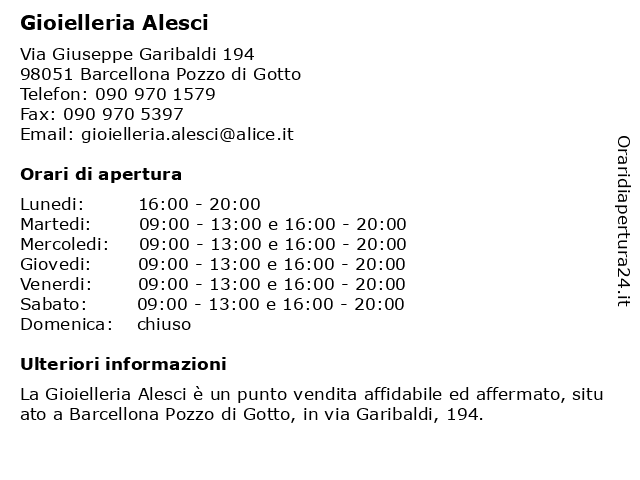 Gioielleria Alesci

Via Giuseppe Garibaldi 194
98051 Barcellona Pozzo di Gotto
Telefon: 090 970 1579
Fax: 090 970 5397
Email: gioielleria.alesci@alice.it

Orari di apertura

| | |
|---|---|
| Lunedi: | 16:00 - 20:00 |
| Martedi: | 09:00 - 13:00 e 16:00 - 20:00 |
| Mercoledi: | 09:00 - 13:00 e 16:00 - 20:00 |
| Giovedi: | 09:00 - 13:00 e 16:00 - 20:00 |
| Venerdi: | 09:00 - 13:00 e 16:00 - 20:00 |
| Sabato: | 09:00 - 13:00 e 16:00 - 20:00 |
| Domenica: | chiuso |

Ulteriori informazioni

La Gioielleria Alesci è un punto vendita affidabile ed affermato, situ ato a Barcellona Pozzo di Gotto, in via Garibaldi, 194.

Oraridiapertura24.it